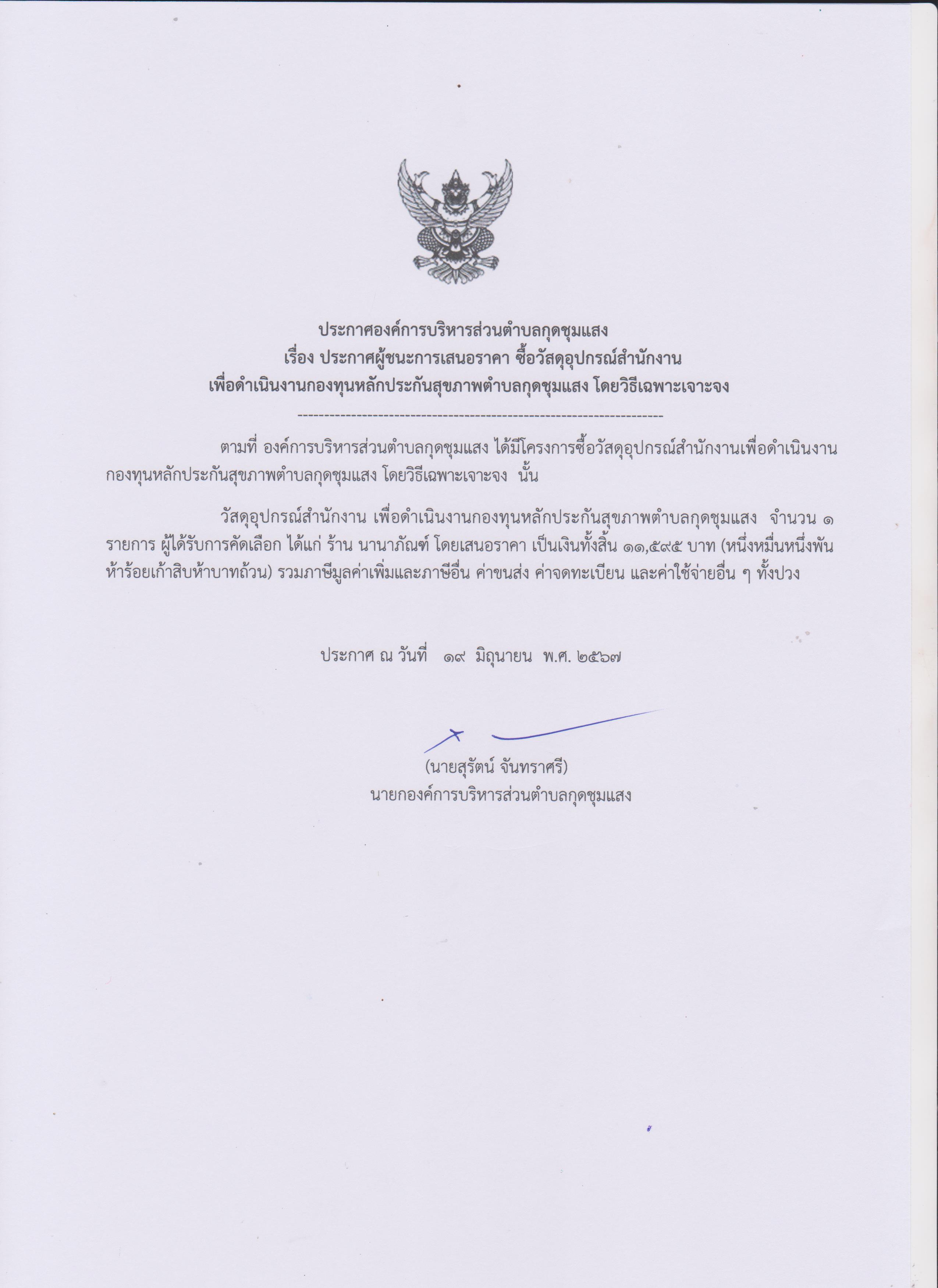 ประกาศองค์การบริหารส่วนตำบลกุดชุมแสง
เรื่อง ประกาศผู้ชนะการเสนอราคา ซื้อวัสดุอุปกรณ์สำนักงาน
เพื่อดำเนินงานกองทุนหลักประกันสุขภาพตำบลกุดชุมแสง โดยวิธีเฉพาะเจาะจง

--------------------------------------------------------------------

ตามที่ องค์การบริหารส่วนตำบลกุดชุมแสง ได้มีโครงการซื้อวัสดุอุปกรณ์สำนักงานเพื่อดำเนินงานกองทุนหลักประกันสุขภาพตำบลกุดชุมแสง โดยวิธีเฉพาะเจาะจง นั้น

วัสดุอุปกรณ์สำนักงาน เพื่อดำเนินงานกองทุนหลักประกันสุขภาพตำบลกุดชุมแสง จำนวน ๑ รายการ ผู้ได้รับการคัดเลือก ได้แก่ ร้าน นานาภัณฑ์ โดยเสนอราคา เป็นเงินทั้งสิ้น ๑๑,๕๙๕ บาท (หนึ่งหมื่นหนึ่งพันห้าร้อยเก้าสิบห้าบาทถ้วน) รวมภาษีมูลค่าเพิ่มและภาษีอื่น ค่าขนส่ง ค่าจดทะเบียน และค่าใช้จ่ายอื่น ๆ ทั้งปวง

ประกาศ ณ วันที่ ๑๙ มิถุนายน พ.ศ. ๒๕๖๗

(นายสุรัตน์ จันทราศรี)
นายกองค์การบริหารส่วนตำบลกุดชุมแสง